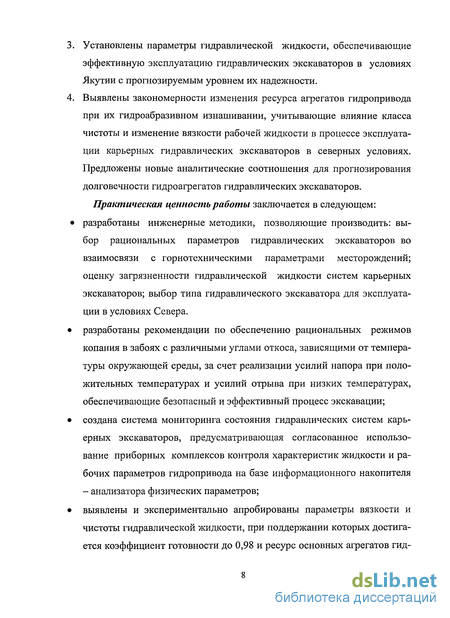 3. Установлены параметры гидравлической жидкости, обеспечивающие эффективную эксплуатацию гидравлических экскаваторов в условиях Якутии с прогнозируемым уровнем их надежности.

4. Выявлены закономерности изменения ресурса агрегатов гидропривода при их гидроабразивном изнашивании, учитывающие влияние класса чистоты и изменение вязкости рабочей жидкости в процессе эксплуатации карьерных гидравлических экскаваторов в северных условиях. Предложены новые аналитические соотношения для прогнозирования долговечности гидроагрегатов гидравлических экскаваторов.

Практическая ценность работы заключается в следующем:

• разработаны инженерные методики, позволяющие производить: выбор рациональных параметров гидравлических экскаваторов во взаимосвязи с горнотехническими параметрами месторождений; оценку загрязненности гидравлической жидкости систем карьерных экскаваторов; выбор типа гидравлического экскаватора для эксплуатации в условиях Севера.

• разработаны рекомендации по обеспечению рациональных режимов копания в забоях с различными углами откоса, зависящими от температуры окружающей среды, за счет реализации усилий напора при положительных температурах и усилий отрыва при низких температурах, обеспечивающие безопасный и эффективный процесс экскавации;

• создана система мониторинга состояния гидравлических систем карьерных экскаваторов, предусматривающая согласованное использование приборных комплексов контроля характеристик жидкости и рабочих параметров гидропривода на базе информационного накопителя – анализатора физических параметров;

• выявлены и экспериментально апробированы параметры вязкости и чистоты гидравлической жидкости, при поддержании которых достигается коэффициент готовности до 0,98 и ресурс основных агрегатов гид-

8

dsLib.net
библиотека диссертаций